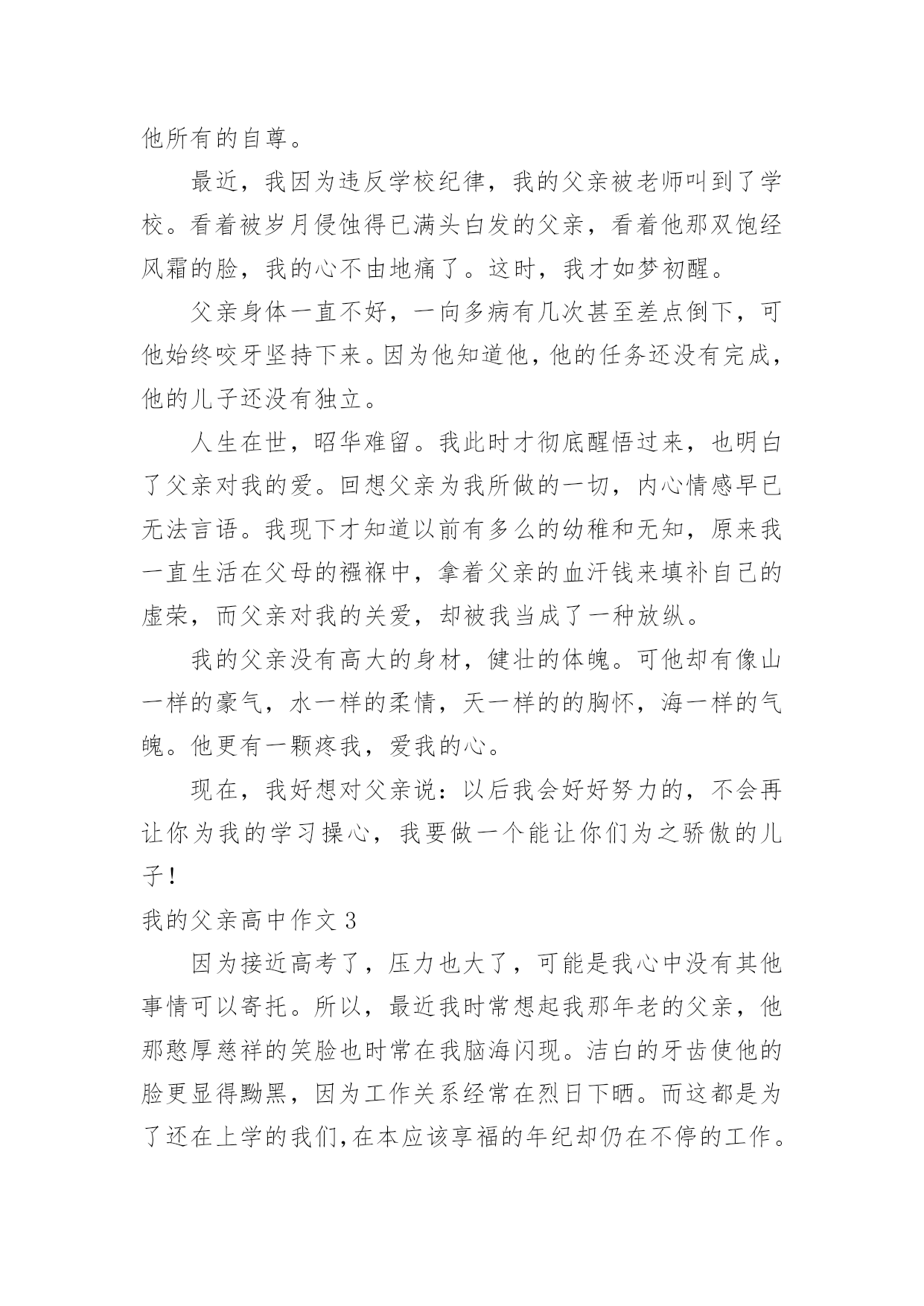 他所有的自尊。

最近，我因为违反学校纪律，我的父亲被老师叫到了学校。看着被岁月侵蚀得已满头白发的父亲，看着他那双饱经风霜的脸，我的心不由地痛了。这时，我才如梦初醒。

父亲身体一直不好，一向多病有几次甚至差点倒下，可他始终咬牙坚持下来。因为他知道他，他的任务还没有完成，他的儿子还没有独立。

人生在世，昭华难留。我此时才彻底醒悟过来，也明白了父亲对我的爱。回想父亲为我所做的一切，内心情感早已无法言语。我现下才知道以前有多么的幼稚和无知，原来我一直生活在父母的襁褓中，拿着父亲的血汗钱来填补自己的虚荣，而父亲对我的关爱，却被我当成了一种放纵。

我的父亲没有高大的身材，健壮的体魄。可他却有像山一样的豪气，水一样的柔情，天一样的的胸怀，海一样的气魄。他更有一颗疼我，爱我的心。

现在，我好想对父亲说：以后我会好好努力的，不会再让你为我的学习操心，我要做一个能让你们为之骄傲的儿子！

我的父亲高中作文 3

因为接近高考了，压力也大了，可能是我心中没有其他事情可以寄托。所以，最近我时常想起我那年老的父亲，他那憨厚慈祥的笑脸也时常在我脑海闪现。洁白的牙齿使他的脸更显得黝黑，因为工作关系经常在烈日下晒。而这都是为了还在上学的我们，在本应该享福的年纪却仍在不停的工作。